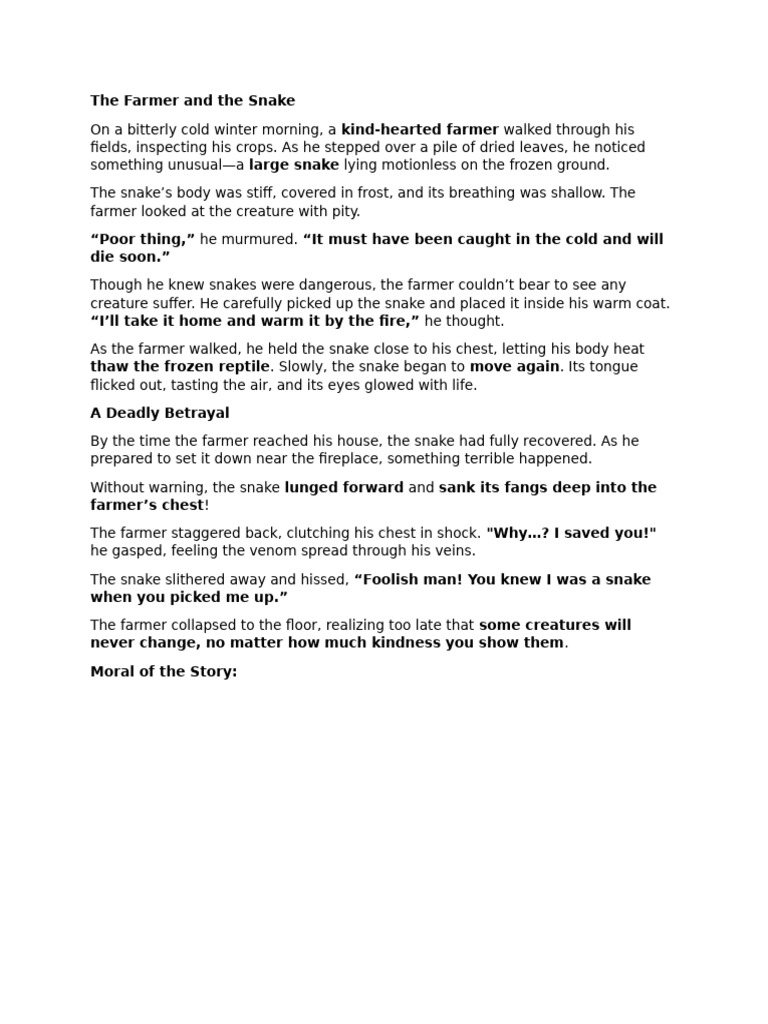 The Farmer and the Snake

On a bitterly cold winter morning, a kind-hearted farmer walked through his fields, inspecting his crops. As he stepped over a pile of dried leaves, he noticed something unusual—a large snake lying motionless on the frozen ground.

The snake's body was stiff, covered in frost, and its breathing was shallow. The farmer looked at the creature with pity.

"Poor thing," he murmured. "It must have been caught in the cold and will die soon."

Though he knew snakes were dangerous, the farmer couldn't bear to see any creature suffer. He carefully picked up the snake and placed it inside his warm coat. "I'll take it home and warm it by the fire," he thought.

As the farmer walked, he held the snake close to his chest, letting his body heat thaw the frozen reptile. Slowly, the snake began to move again. Its tongue flicked out, tasting the air, and its eyes glowed with life.

A Deadly Betrayal

By the time the farmer reached his house, the snake had fully recovered. As he prepared to set it down near the fireplace, something terrible happened.

Without warning, the snake lunged forward and sank its fangs deep into the farmer's chest!

The farmer staggered back, clutching his chest in shock. "Why…? I saved you!" he gasped, feeling the venom spread through his veins.

The snake slithered away and hissed, "Foolish man! You knew I was a snake when you picked me up."

The farmer collapsed to the floor, realizing too late that some creatures will never change, no matter how much kindness you show them.

Moral of the Story: